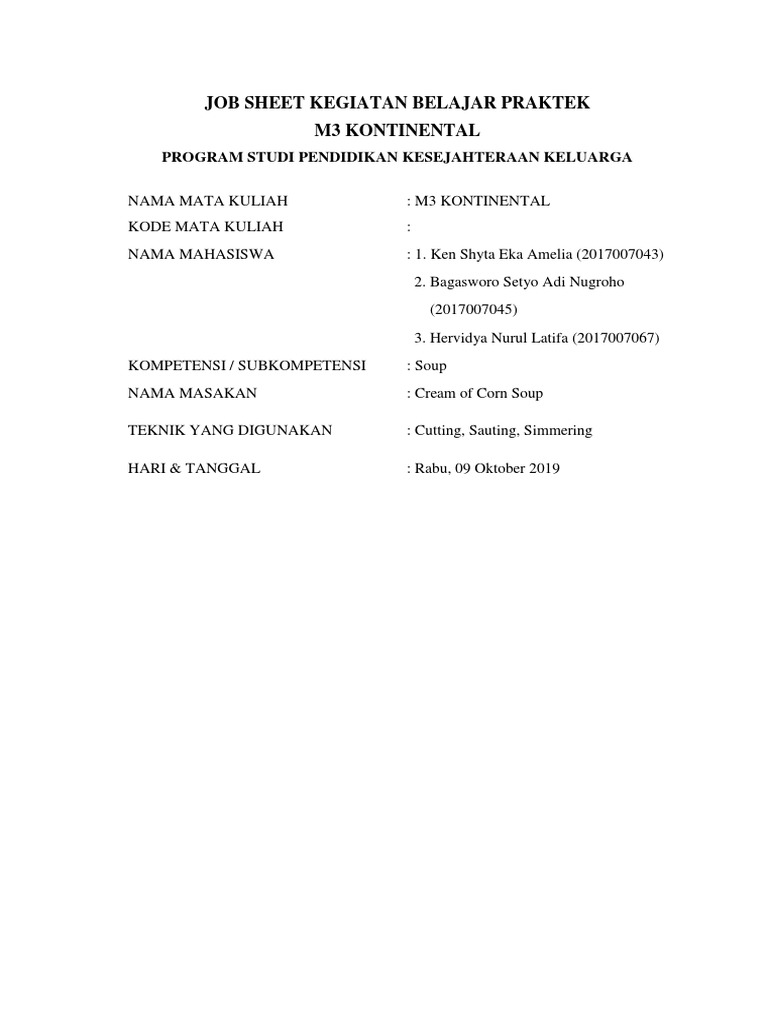 JOB SHEET KEGIATAN BELAJAR PRAKTEK
M3 KONTINENTAL
PROGRAM STUDI PENDIDIKAN KESEJAHTERAAN KELUARGA

NAMA MATA KULIAH : M3 KONTINENTAL
KODE MATA KULIAH :
NAMA MAHASISWA : 1. Ken Shyta Eka Amelia (2017007043)
2. Bagasworo Setyo Adi Nugroho (2017007045)
3. Hervidya Nurul Latifa (2017007067)
KOMPETENSI / SUBKOMPETENSI : Soup
NAMA MASAKAN : Cream of Corn Soup
TEKNIK YANG DIGUNAKAN : Cutting, Sauting, Simmering
HARI & TANGGAL : Rabu, 09 Oktober 2019